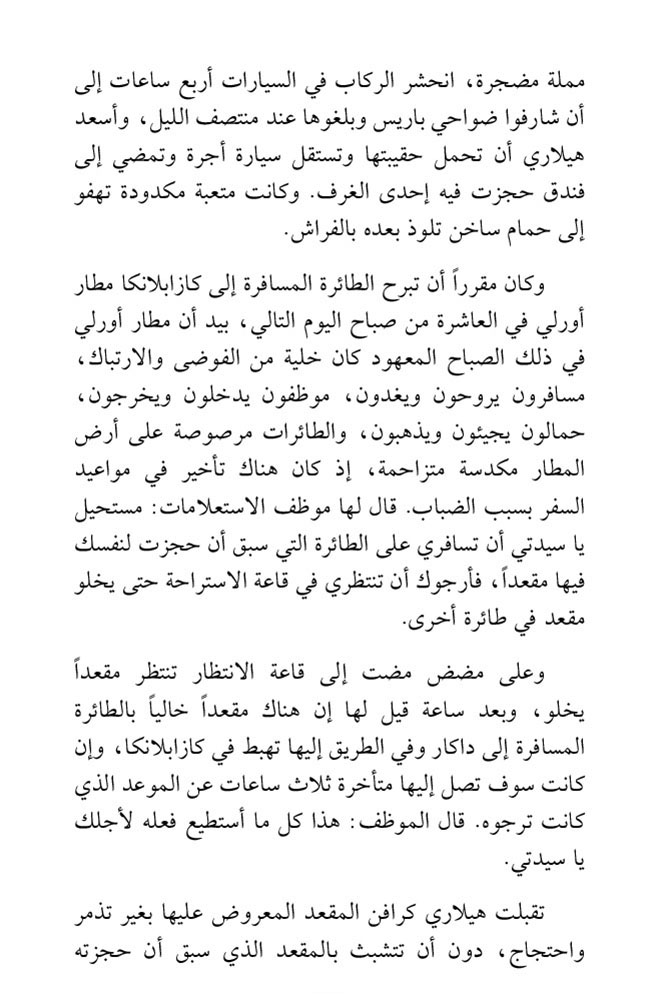 مملة مضجرة، انحشر الركاب في السيارات أربع ساعات إلى أن شارفوا ضواحي باريس وبلغوها عند منتصف الليل، وأسعد هيلاري أن تحمل حقيبتها وتستقل سيارة أجرة وتمضي إلى فندق حجزت فيه إحدى الغرف. وكانت متعبة مكدودة تهفو إلى حمام ساخن تلوذ بعده بالفراش.

وكان مقرراً أن تبرح الطائرة المسافرة إلى كازابلانكا مطار أورلي في العاشرة من صباح اليوم التالي، بيد أن مطار أورلي في ذلك الصباح المعهود كان خلية من الفوضى والارتباك، مسافرون يروحون ويغدون، موظفون يدخلون ويخرجون، حمالون يجيئون ويذهبون، والطائرات مرصوصة على أرض المطار مكدسة متزاحمة، إذ كان هناك تأخير في مواعيد السفر بسبب الضباب. قال لها موظف الاستعلامات: مستحيل يا سيدتي أن تسافري على الطائرة التي سبق أن حجزت لنفسك فيها مقعداً، فأرجوك أن تنتظري في قاعة الاستراحة حتى يخلو مقعد في طائرة أخرى.

وعلى مضض مضت إلى قاعة الانتظار تنتظر مقعداً يخلو، وبعد ساعة قيل لها إن هناك مقعداً خالياً بالطائرة المسافرة إلى داكار وفي الطريق إليها تهبط في كازابلانكا، وإن كانت سوف تصل إليها متأخرة ثلاث ساعات عن الموعد الذي كانت ترجوه. قال الموظف: هذا كل ما أستطيع فعله لأجلك يا سيدتي.

تقبلت هيلاري كرافن المقعد المعروض عليها بغير تذمر واحتجاج، دون أن تتشبث بالمقعد الذي سبق أن حجزته